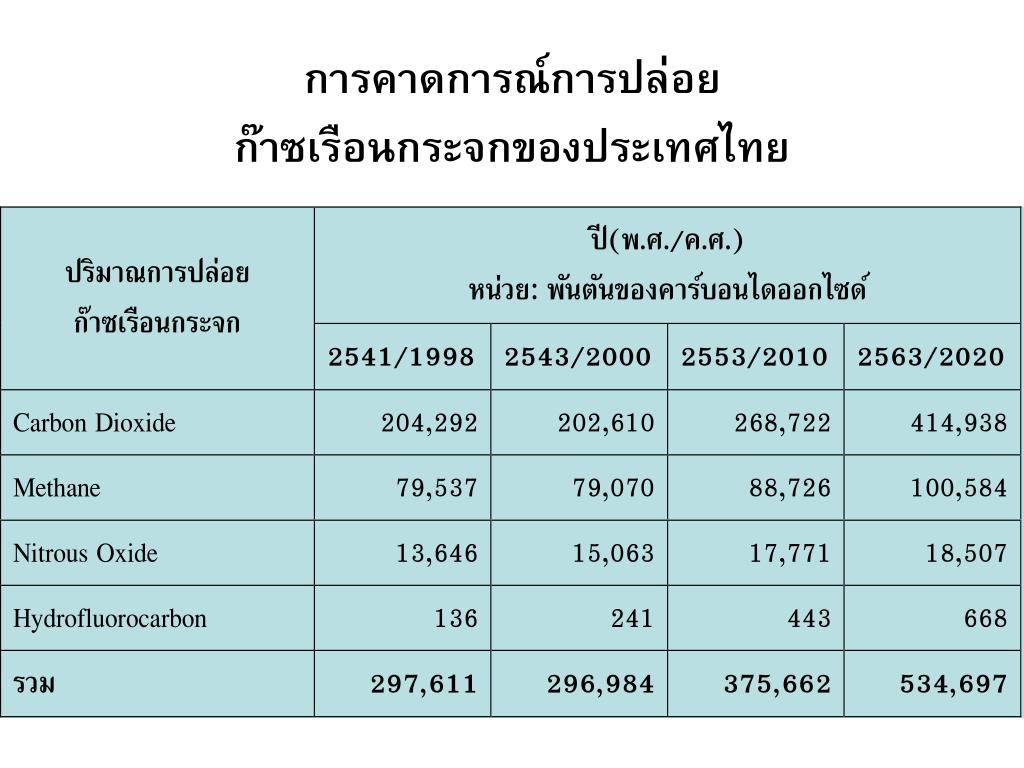 การคาดการณ์การปล่อย
ก๊าซเรือนกระจกของประเทศไทย

| ปริมาณการปล่อย ก๊าซเรือนกระจก | ปี(พ.ศ./ค.ศ.) หน่วย: พันตันของคาร์บอนไดออกไซด์ | | | |
|---|---|---|---|---|
| | 2541/1998 | 2543/2000 | 2553/2010 | 2563/2020 |
| Carbon Dioxide | 204,292 | 202,610 | 268,722 | 414,938 |
| Methane | 79,537 | 79,070 | 88,726 | 100,584 |
| Nitrous Oxide | 13,646 | 15,063 | 17,771 | 18,507 |
| Hydrofluorocarbon | 136 | 241 | 443 | 668 |
| รวม | 297,611 | 296,984 | 375,662 | 534,697 |